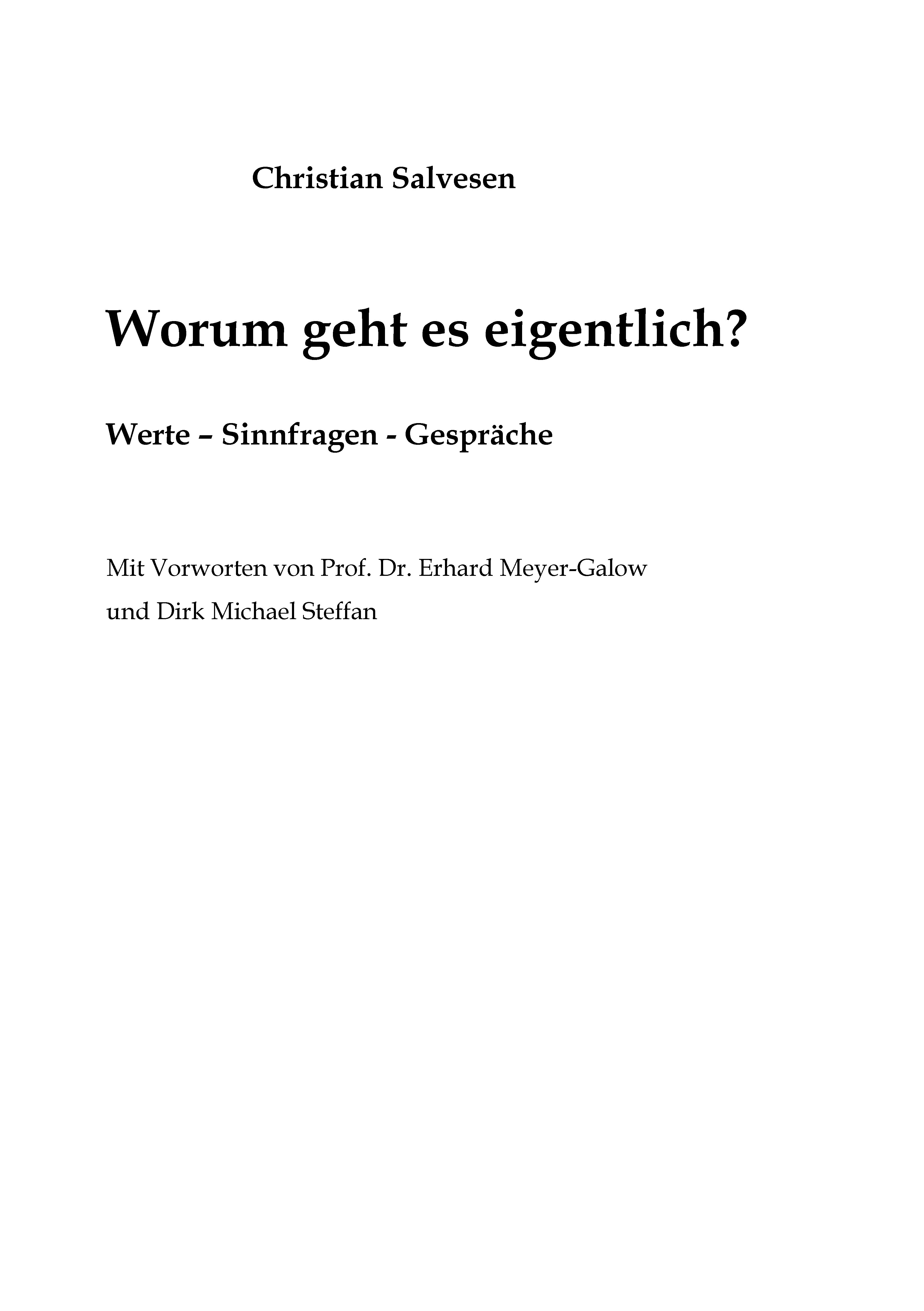 Christian Salvesen

Worum geht es eigentlich?

Werte – Sinnfragen - Gespräche

Mit Vorworten von Prof. Dr. Erhard Meyer-Galow
und Dirk Michael Steffan